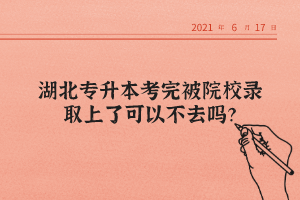 2021 年 6 月 17 日

湖北专升本考完被院校录取上了可以不去吗?